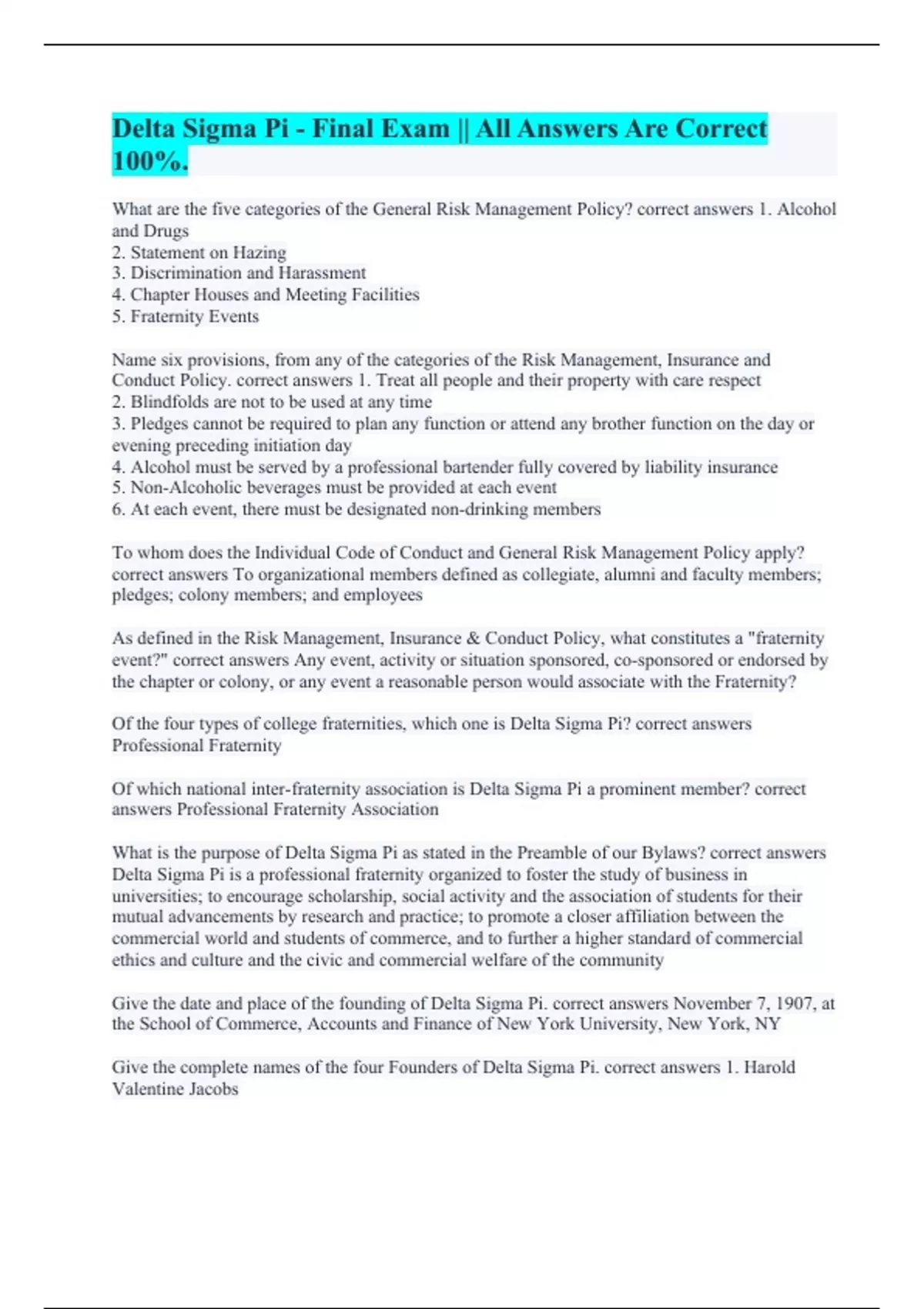 Delta Sigma Pi - Final Exam || All Answers Are Correct 100%.

What are the five categories of the General Risk Management Policy? correct answers 1. Alcohol and Drugs
2. Statement on Hazing
3. Discrimination and Harassment
4. Chapter Houses and Meeting Facilities
5. Fraternity Events

Name six provisions, from any of the categories of the Risk Management, Insurance and Conduct Policy. correct answers 1. Treat all people and their property with care respect
2. Blindfolds are not to be used at any time
3. Pledges cannot be required to plan any function or attend any brother function on the day or evening preceding initiation day
4. Alcohol must be served by a professional bartender fully covered by liability insurance
5. Non-Alcoholic beverages must be provided at each event
6. At each event, there must be designated non-drinking members

To whom does the Individual Code of Conduct and General Risk Management Policy apply? correct answers To organizational members defined as collegiate, alumni and faculty members; pledges; colony members; and employees

As defined in the Risk Management, Insurance & Conduct Policy, what constitutes a "fraternity event?" correct answers Any event, activity or situation sponsored, co-sponsored or endorsed by the chapter or colony, or any event a reasonable person would associate with the Fraternity?

Of the four types of college fraternities, which one is Delta Sigma Pi? correct answers Professional Fraternity

Of which national inter-fraternity association is Delta Sigma Pi a prominent member? correct answers Professional Fraternity Association

What is the purpose of Delta Sigma Pi as stated in the Preamble of our Bylaws? correct answers Delta Sigma Pi is a professional fraternity organized to foster the study of business in universities; to encourage scholarship, social activity and the association of students for their mutual advancements by research and practice; to promote a closer affiliation between the commercial world and students of commerce, and to further a higher standard of commercial ethics and culture and the civic and commercial welfare of the community

Give the date and place of the founding of Delta Sigma Pi. correct answers November 7, 1907, at the School of Commerce, Accounts and Finance of New York University, New York, NY

Give the complete names of the four Founders of Delta Sigma Pi. correct answers 1. Harold Valentine Jacobs